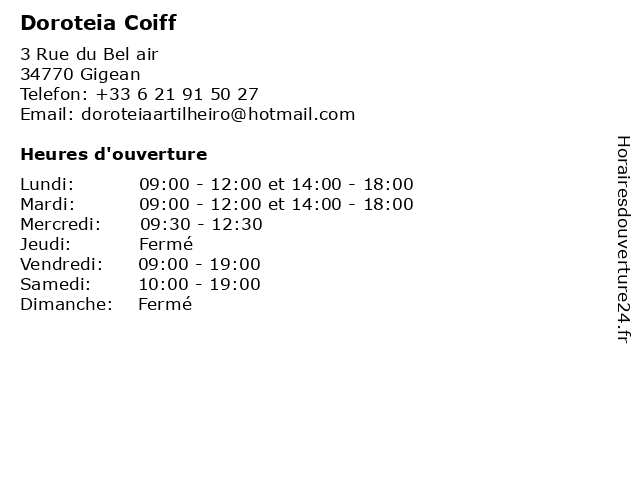 Doroteia Coiff

3 Rue du Bel air
34770 Gigean
Telefon: +33 6 21 91 50 27
Email: doroteiaartilheiro@hotmail.com

Heures d'ouverture

Lundi: 09:00 - 12:00 et 14:00 - 18:00
Mardi: 09:00 - 12:00 et 14:00 - 18:00
Mercredi: 09:30 - 12:30
Jeudi: Fermé
Vendredi: 09:00 - 19:00
Samedi: 10:00 - 19:00
Dimanche: Fermé

Horairesdouverture24.fr